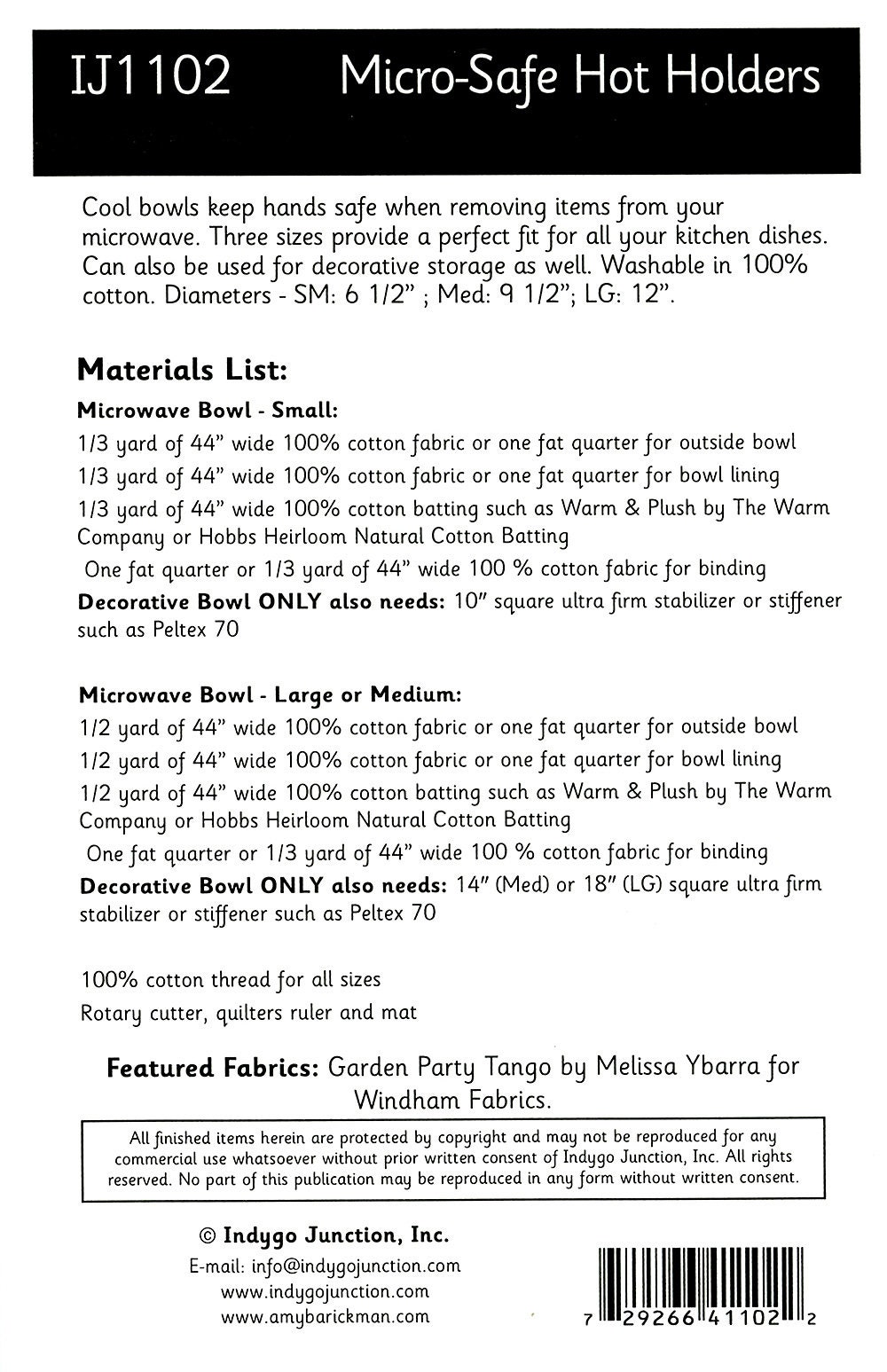 IJ1102 Micro-Safe Hot Holders

Cool bowls keep hands safe when removing items from your microwave. Three sizes provide a perfect fit for all your kitchen dishes. Can also be used for decorative storage as well. Washable in 100% cotton. Diameters - SM: 6 1/2" ; Med: 9 1/2"; LG: 12".

Materials List:

Microwave Bowl - Small:

1/3 yard of 44" wide 100% cotton fabric or one fat quarter for outside bowl

1/3 yard of 44" wide 100% cotton fabric or one fat quarter for bowl lining

1/3 yard of 44" wide 100% cotton batting such as Warm & Plush by The Warm Company or Hobbs Heirloom Natural Cotton Batting

One fat quarter or 1/3 yard of 44" wide 100 % cotton fabric for binding

Decorative Bowl ONLY also needs: 10" square ultra firm stabilizer or stiffener such as Peltex 70

Microwave Bowl - Large or Medium:

1/2 yard of 44" wide 100% cotton fabric or one fat quarter for outside bowl

1/2 yard of 44" wide 100% cotton fabric or one fat quarter for bowl lining

1/2 yard of 44" wide 100% cotton batting such as Warm & Plush by The Warm Company or Hobbs Heirloom Natural Cotton Batting

One fat quarter or 1/3 yard of 44" wide 100 % cotton fabric for binding

Decorative Bowl ONLY also needs: 14" (Med) or 18" (LG) square ultra firm stabilizer or stiffener such as Peltex 70

100% cotton thread for all sizes

Rotary cutter, quilters ruler and mat

Featured Fabrics: Garden Party Tango by Melissa Ybarra for Windham Fabrics.

All finished items herein are protected by copyright and may not be reproduced for any commercial use whatsoever without prior written consent of Indygo Junction, Inc. All rights reserved. No part of this publication may be reproduced in any form without written consent.

© Indygo Junction, Inc.
E-mail: info@indygojunction.com
www.indygojunction.com
www.amybarickman.com

7 29266 41102 2